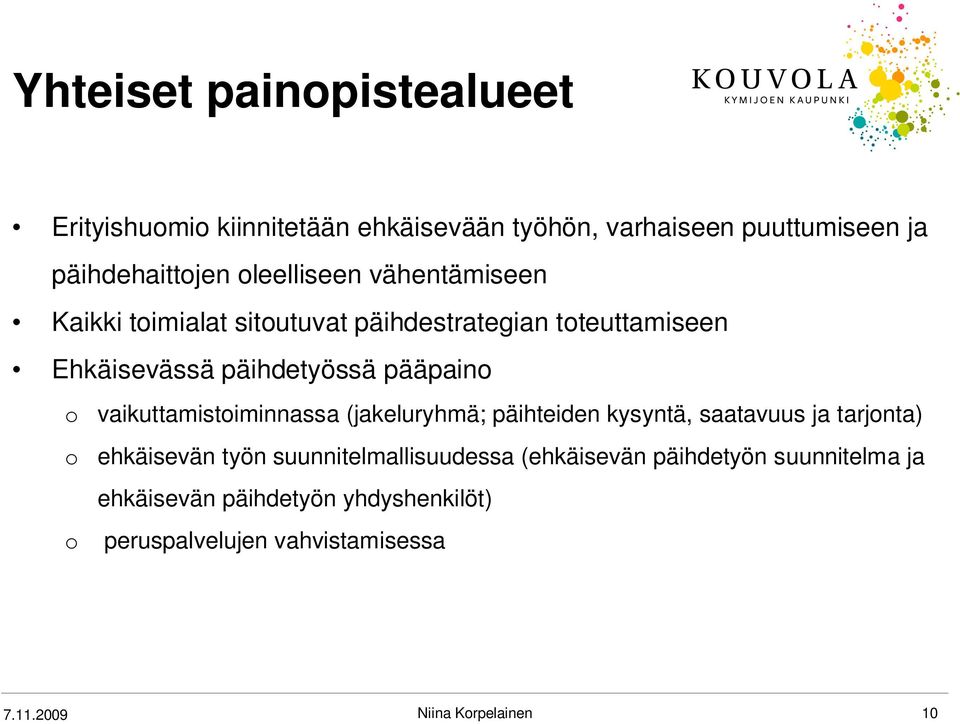 Yhteiset painopistealueet

KOUVOLA
KYMIJOEN KAUPUNKI

• Erityishuomio kiinnitetään ehkäisevään työhön, varhaiseen puuttumiseen ja päihdehaittojen oleelliseen vähentämiseen
• Kaikki toimialat sitoutuvat päihdestrategian toteuttamiseen
• Ehkäisevässä päihdetyössä pääpaino
o vaikuttamistoiminnassa (jakeluryhmä; päihteiden kysyntä, saatavuus ja tarjonta)
o ehkäisevän työn suunnitelmallisuudessa (ehkäisevän päihdetyön suunnitelma ja ehkäisevän päihdetyön yhdyshenkilöt)
o peruspalvelujen vahvistamisessa

7.11.2009 Niina Korpelainen 10